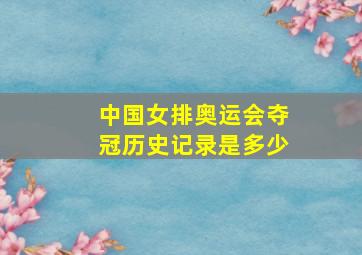 中国女排奥运会夺冠历史记录是多少